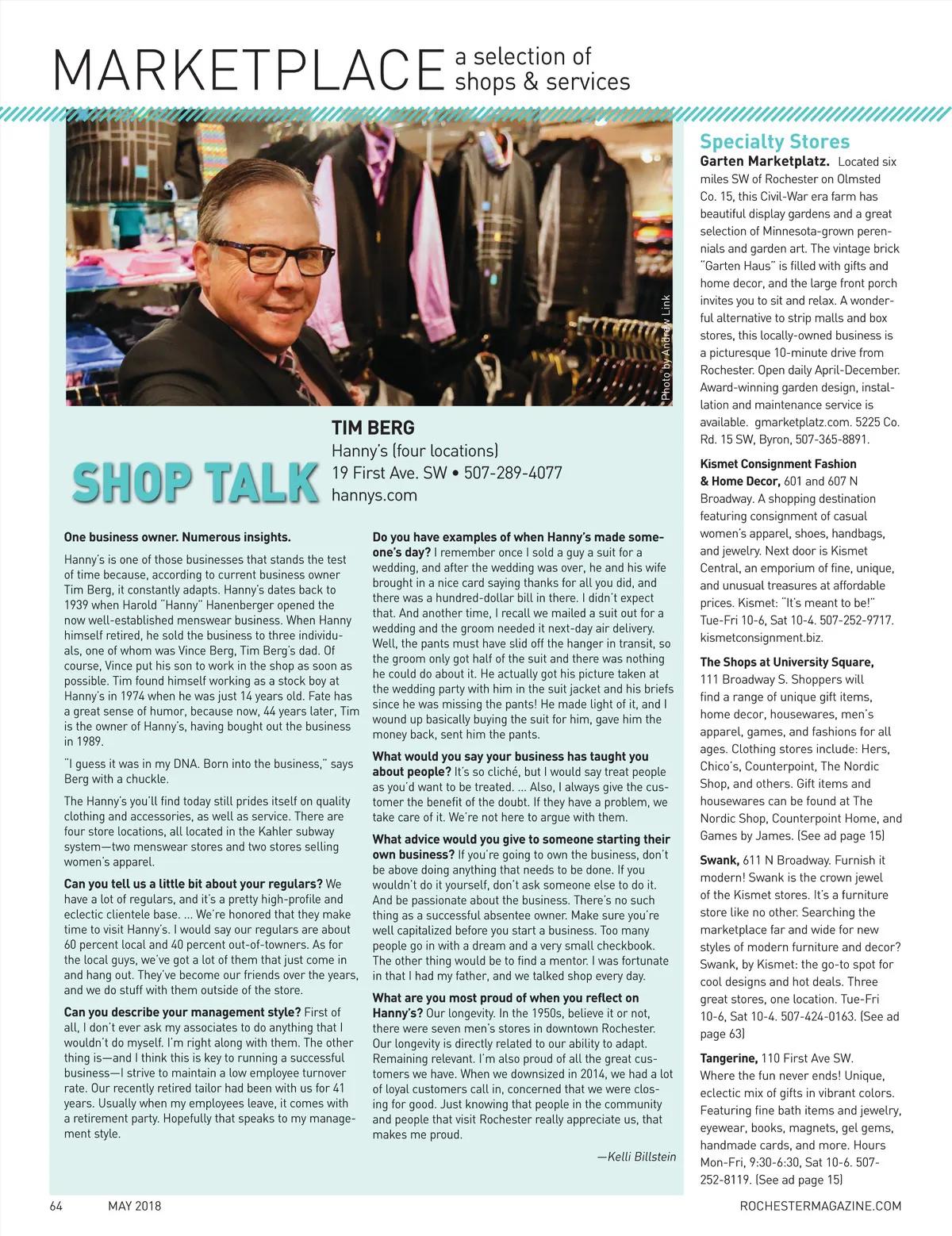 MARKETPLACE a selection of shops & services

Photo by Andrew Link

SHOP TALK

TIM BERG
Hanny's (four locations)
19 First Ave. SW • 507-289-4077
hannys.com

One business owner. Numerous insights.

Hanny's is one of those businesses that stands the test of time because, according to current business owner Tim Berg, it constantly adapts. Hanny's dates back to 1939 when Harold "Hanny" Hanenberger opened the now well-established menswear business. When Hanny himself retired, he sold the business to three individuals, one of whom was Vince Berg, Tim Berg's dad. Of course, Vince put his son to work in the shop as soon as possible. Tim found himself working as a stock boy at Hanny's in 1974 when he was just 14 years old. Fate has a great sense of humor, because now, 44 years later, Tim is the owner of Hanny's, having bought out the business in 1989.

"I guess it was in my DNA. Born into the business," says Berg with a chuckle.

The Hanny's you'll find today still prides itself on quality clothing and accessories, as well as service. There are four store locations, all located in the Kahler subway system—two menswear stores and two stores selling women's apparel.

Can you tell us a little bit about your regulars? We have a lot of regulars, and it's a pretty high-profile and eclectic clientele base. ... We're honored that they make time to visit Hanny's. I would say our regulars are about 60 percent local and 40 percent out-of-towners. As for the local guys, we've got a lot of them that just come in and hang out. They've become our friends over the years, and we do stuff with them outside of the store.

Can you describe your management style? First of all, I don't ever ask my associates to do anything that I wouldn't do myself. I'm right along with them. The other thing is—and I think this is key to running a successful business—I strive to maintain a low employee turnover rate. Our recently retired tailor had been with us for 41 years. Usually when my employees leave, it comes with a retirement party. Hopefully that speaks to my management style.

Do you have examples of when Hanny's made someone's day? I remember once I sold a guy a suit for a wedding, and after the wedding was over, he and his wife brought in a nice card saying thanks for all you did, and there was a hundred-dollar bill in there. I didn't expect that. And another time, I recall we mailed a suit out for a wedding and the groom needed it next-day air delivery. Well, the pants must have slid off the hanger in transit, so the groom only got half of the suit and there was nothing he could do about it. He actually got his picture taken at the wedding party with him in the suit jacket and his briefs since he was missing the pants! He made light of it, and I wound up basically buying the suit for him, gave him the money back, sent him the pants.

What would you say your business has taught you about people? It's so cliché, but I would say treat people as you'd want to be treated. ... Also, I always give the customer the benefit of the doubt. If they have a problem, we take care of it. We're not here to argue with them.

What advice would you give to someone starting their own business? If you're going to own the business, don't be above doing anything that needs to be done. If you wouldn't do it yourself, don't ask someone else to do it. And be passionate about the business. There's no such thing as a successful absentee owner. Make sure you're well capitalized before you start a business. Too many people go in with a dream and a very small checkbook. The other thing would be to find a mentor. I was fortunate in that I had my father, and we talked shop every day.

What are you most proud of when you reflect on Hanny's? Our longevity. In the 1950s, believe it or not, there were seven men's stores in downtown Rochester. Our longevity is directly related to our ability to adapt. Remaining relevant. I'm also proud of all the great customers we have. When we downsized in 2014, we had a lot of loyal customers call in, concerned that we were closing for good. Just knowing that people in the community and people that visit Rochester really appreciate us, that makes me proud.

—Kelli Billstein

Specialty Stores
Garten Marketplatz. Located six miles SW of Rochester on Olmsted Co. 15, this Civil-War era farm has beautiful display gardens and a great selection of Minnesota-grown perennials and garden art. The vintage brick "Garten Haus" is filled with gifts and home decor, and the large front porch invites you to sit and relax. A wonderful alternative to strip malls and box stores, this locally-owned business is a picturesque 10-minute drive from Rochester. Open daily April-December. Award-winning garden design, installation and maintenance service is available. gmarketplatz.com. 5225 Co. Rd. 15 SW, Byron, 507-365-8891.

Kismet Consignment Fashion & Home Decor, 601 and 607 N Broadway. A shopping destination featuring consignment of casual women's apparel, shoes, handbags, and jewelry. Next door is Kismet Central, an emporium of fine, unique, and unusual treasures at affordable prices. Kismet: "It's meant to be!" Tue-Fri 10-6, Sat 10-4. 507-252-9717. kismetconsignment.biz.

The Shops at University Square, 111 Broadway S. Shoppers will find a range of unique gift items, home decor, housewares, men's apparel, games, and fashions for all ages. Clothing stores include: Hers, Chico's, Counterpoint, The Nordic Shop, and others. Gift items and housewares can be found at The Nordic Shop, Counterpoint Home, and Games by James. (See ad page 15)

Swank, 611 N Broadway. Furnish it modern! Swank is the crown jewel of the Kismet stores. It's a furniture store like no other. Searching the marketplace far and wide for new styles of modern furniture and decor? Swank, by Kismet: the go-to spot for cool designs and hot deals. Three great stores, one location. Tue-Fri 10-6, Sat 10-4. 507-424-0163. (See ad page 63)

Tangerine, 110 First Ave SW. Where the fun never ends! Unique, eclectic mix of gifts in vibrant colors. Featuring fine bath items and jewelry, eyewear, books, magnets, gel gems, handmade cards, and more. Hours Mon-Fri, 9:30-6:30, Sat 10-6. 507-252-8119. (See ad page 15)

64 MAY 2018 ROCHESTERMAGAZINE.COM